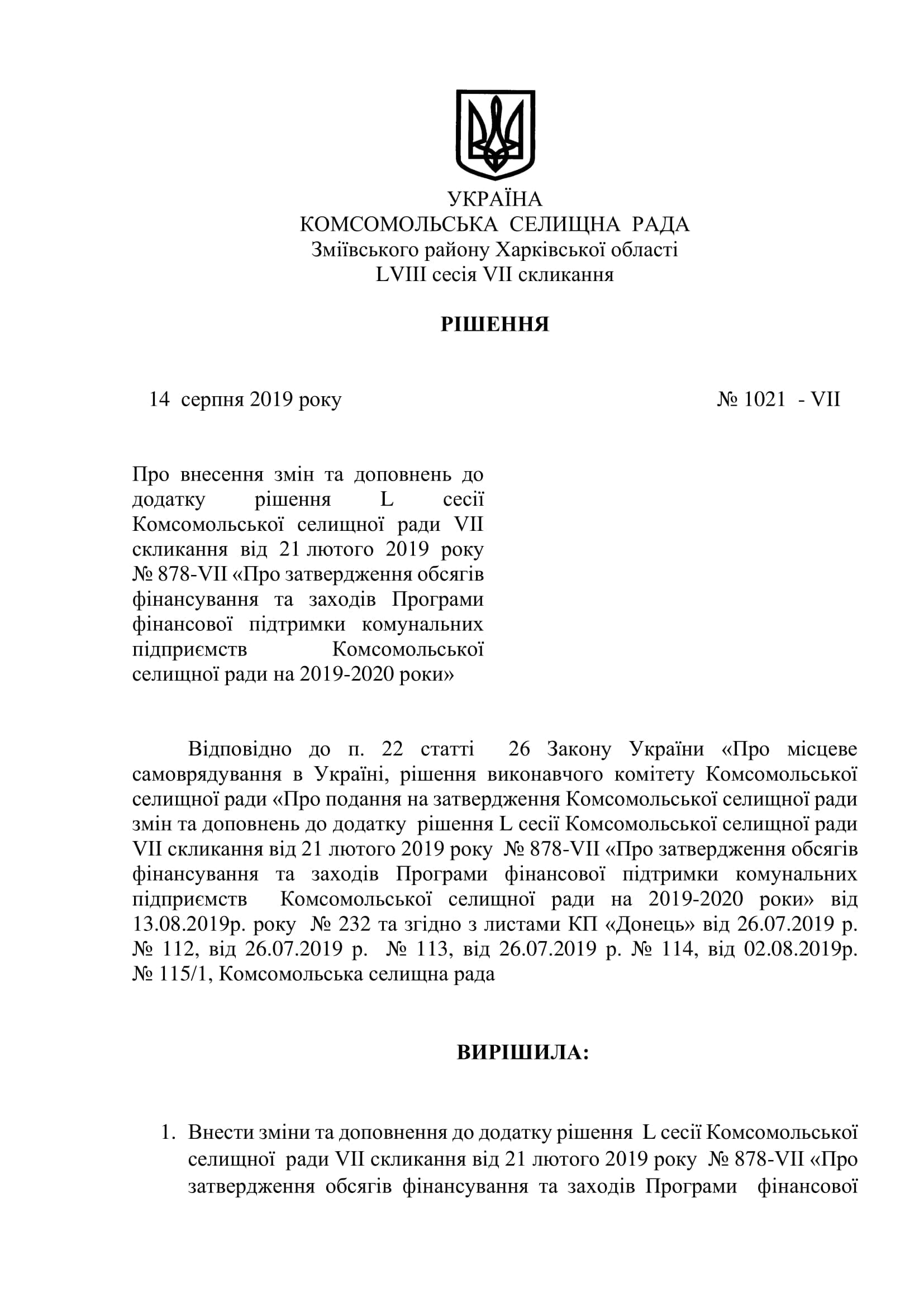 УКРАЇНА
КОМСОМОЛЬСЬКА СЕЛИЩНА РАДА
Зміївського району Харківської області
LVIII сесія VII скликання

РІШЕННЯ

14 серпня 2019 року № 1021 - VII

Про внесення змін та доповнень до додатку рішення L сесії Комсомольської селищної ради VII скликання від 21 лютого 2019 року № 878-VII «Про затвердження обсягів фінансування та заходів Програми фінансової підтримки комунальних підприємств Комсомольської селищної ради на 2019-2020 роки»

Відповідно до п. 22 статті 26 Закону України «Про місцеве самоврядування в Україні, рішення виконавчого комітету Комсомольської селищної ради «Про подання на затвердження Комсомольської селищної ради змін та доповнень до додатку рішення L сесії Комсомольської селищної ради VII скликання від 21 лютого 2019 року № 878-VII «Про затвердження обсягів фінансування та заходів Програми фінансової підтримки комунальних підприємств Комсомольської селищної ради на 2019-2020 роки» від 13.08.2019р. року № 232 та згідно з листами КП «Донець» від 26.07.2019 р. № 112, від 26.07.2019 р. № 113, від 26.07.2019 р. № 114, від 02.08.2019р. № 115/1, Комсомольська селищна рада

ВИРІШИЛА:

1. Внести зміни та доповнення до додатку рішення L сесії Комсомольської селищної ради VII скликання від 21 лютого 2019 року № 878-VII «Про затвердження обсягів фінансування та заходів Програми фінансової